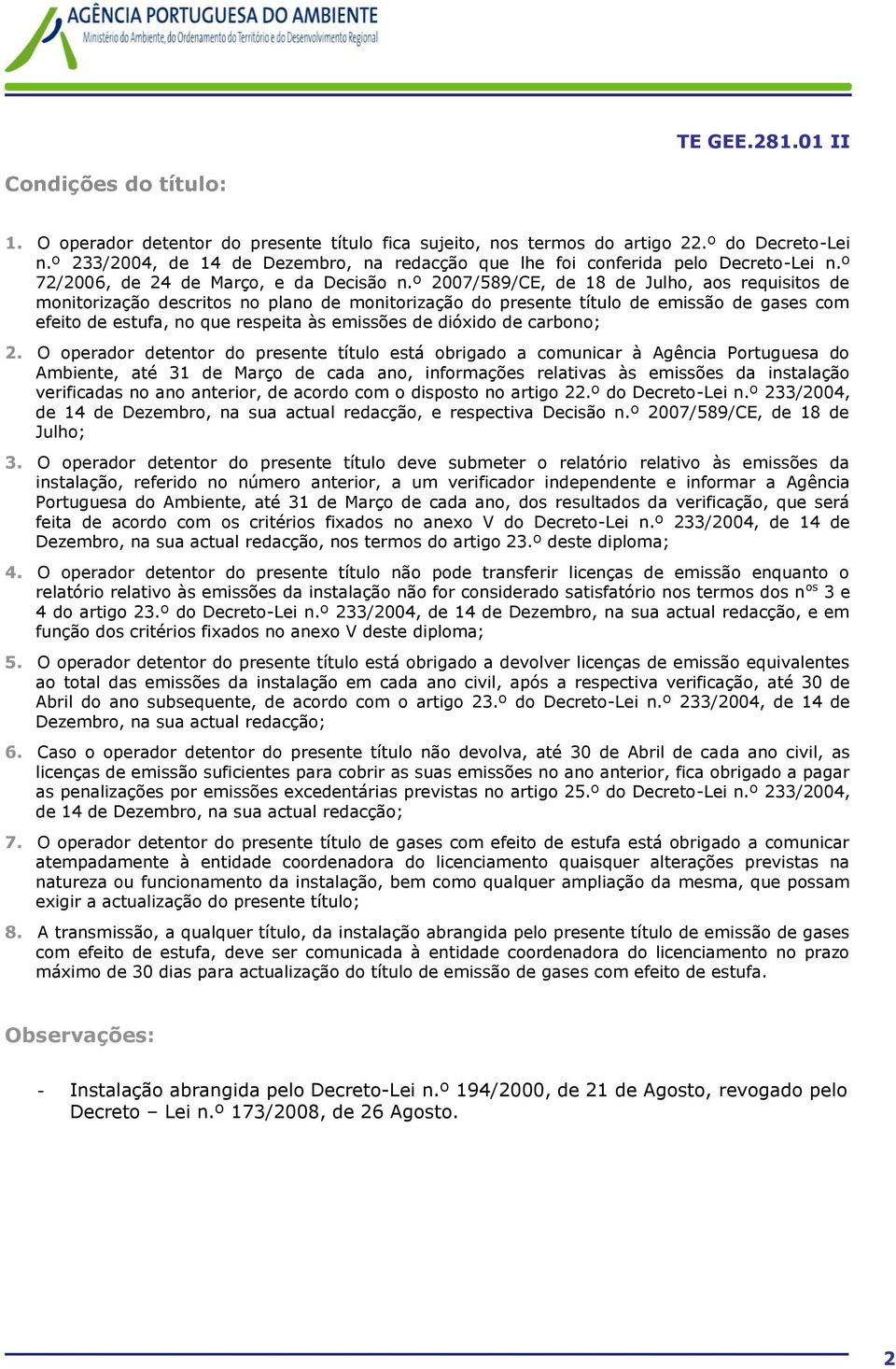 AGÊNCIA PORTUGUESA DO AMBIENTE
Ministério do Ambiente, do Ordenamento do Território e do Desenvolvimento Regional

TE GEE.281.01 II

Condições do título:

1. O operador detentor do presente título fica sujeito, nos termos do artigo 22.º do Decreto-Lei n.º 233/2004, de 14 de Dezembro, na redacção que lhe foi conferida pelo Decreto-Lei n.º 72/2006, de 24 de Março, e da Decisão n.º 2007/589/CE, de 18 de Julho, aos requisitos de monitorização descritos no plano de monitorização do presente título de emissão de gases com efeito de estufa, no que respeita às emissões de dióxido de carbono;

2. O operador detentor do presente título está obrigado a comunicar à Agência Portuguesa do Ambiente, até 31 de Março de cada ano, informações relativas às emissões da instalação verificadas no ano anterior, de acordo com o disposto no artigo 22.º do Decreto-Lei n.º 233/2004, de 14 de Dezembro, na sua actual redacção, e respectiva Decisão n.º 2007/589/CE, de 18 de Julho;

3. O operador detentor do presente título deve submeter o relatório relativo às emissões da instalação, referido no número anterior, a um verificador independente e informar a Agência Portuguesa do Ambiente, até 31 de Março de cada ano, dos resultados da verificação, que será feita de acordo com os critérios fixados no anexo V do Decreto-Lei n.º 233/2004, de 14 de Dezembro, na sua actual redacção, nos termos do artigo 23.º deste diploma;

4. O operador detentor do presente título não pode transferir licenças de emissão enquanto o relatório relativo às emissões da instalação não for considerado satisfatório nos termos dos n$^{os}$ 3 e 4 do artigo 23.º do Decreto-Lei n.º 233/2004, de 14 de Dezembro, na sua actual redacção, e em função dos critérios fixados no anexo V deste diploma;

5. O operador detentor do presente título está obrigado a devolver licenças de emissão equivalentes ao total das emissões da instalação em cada ano civil, após a respectiva verificação, até 30 de Abril do ano subsequente, de acordo com o artigo 23.º do Decreto-Lei n.º 233/2004, de 14 de Dezembro, na sua actual redacção;

6. Caso o operador detentor do presente título não devolva, até 30 de Abril de cada ano civil, as licenças de emissão suficientes para cobrir as suas emissões no ano anterior, fica obrigado a pagar as penalizações por emissões excedentárias previstas no artigo 25.º do Decreto-Lei n.º 233/2004, de 14 de Dezembro, na sua actual redacção;

7. O operador detentor do presente título de gases com efeito de estufa está obrigado a comunicar atempadamente à entidade coordenadora do licenciamento quaisquer alterações previstas na natureza ou funcionamento da instalação, bem como qualquer ampliação da mesma, que possam exigir a actualização do presente título;

8. A transmissão, a qualquer título, da instalação abrangida pelo presente título de emissão de gases com efeito de estufa, deve ser comunicada à entidade coordenadora do licenciamento no prazo máximo de 30 dias para actualização do título de emissão de gases com efeito de estufa.

Observações:

- Instalação abrangida pelo Decreto-Lei n.º 194/2000, de 21 de Agosto, revogado pelo Decreto – Lei n.º 173/2008, de 26 Agosto.

2